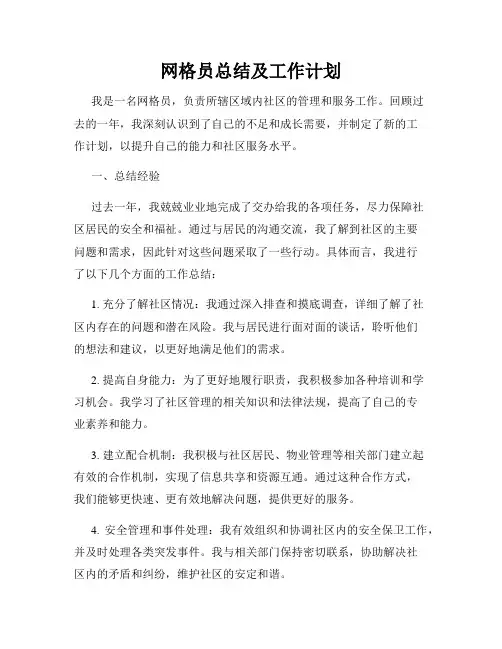 网格员总结及工作计划

我是一名网格员，负责所辖区域内社区的管理和服务工作。回顾过去的一年，我深刻认识到了自己的不足和成长需要，并制定了新的工作计划，以提升自己的能力和社区服务水平。

一、总结经验

过去一年，我兢兢业业地完成了交办给我的各项任务，尽力保障社区居民的安全和福祉。通过与居民的沟通交流，我了解到社区的主要问题和需求，因此针对这些问题采取了一些行动。具体而言，我进行了以下几个方面的工作总结：

1. 充分了解社区情况：我通过深入排查和摸底调查，详细了解了社区内存在的问题和潜在风险。我与居民进行面对面的谈话，聆听他们的想法和建议，以更好地满足他们的需求。

2. 提高自身能力：为了更好地履行职责，我积极参加各种培训和学习机会。我学习了社区管理的相关知识和法律法规，提高了自己的专业素养和能力。

3. 建立配合机制：我积极与社区居民、物业管理等相关部门建立起有效的合作机制，实现了信息共享和资源互通。通过这种合作方式，我们能够更快速、更有效地解决问题，提供更好的服务。

4. 安全管理和事件处理：我有效组织和协调社区内的安全保卫工作，并及时处理各类突发事件。我与相关部门保持密切联系，协助解决社区内的矛盾和纠纷，维护社区的安定和谐。